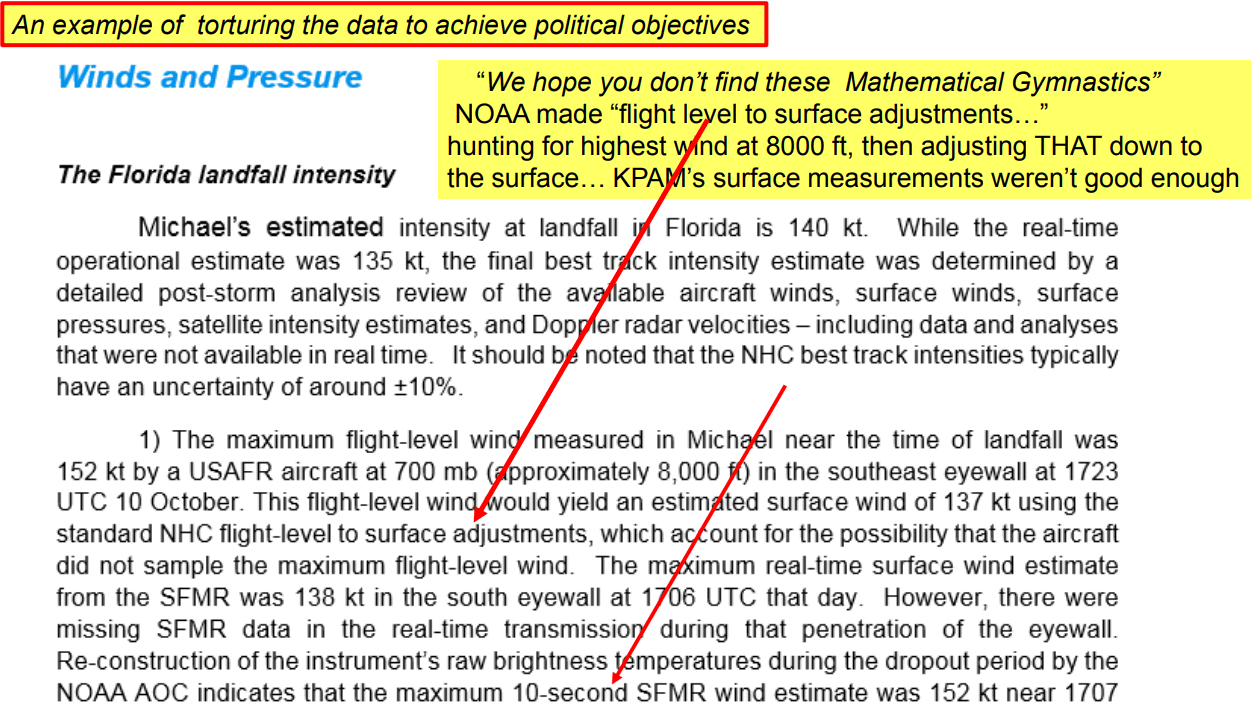 An example of torturing the data to achieve political objectives

Winds and Pressure

"We hope you don't find these Mathematical Gymnastics"
NOAA made "flight level to surface adjustments…"
hunting for highest wind at 8000 ft, then adjusting THAT down to the surface… KPAM's surface measurements weren't good enough

The Florida landfall intensity

Michael's estimated intensity at landfall in Florida is 140 kt. While the real-time operational estimate was 135 kt, the final best track intensity estimate was determined by a detailed post-storm analysis review of the available aircraft winds, surface winds, surface pressures, satellite intensity estimates, and Doppler radar velocities – including data and analyses that were not available in real time. It should be noted that the NHC best track intensities typically have an uncertainty of around ±10%.

1) The maximum flight-level wind measured in Michael near the time of landfall was 152 kt by a USAFR aircraft at 700 mb (approximately 8,000 ft) in the southeast eyewall at 1723 UTC 10 October. This flight-level wind would yield an estimated surface wind of 137 kt using the standard NHC flight-level to surface adjustments, which account for the possibility that the aircraft did not sample the maximum flight-level wind. The maximum real-time surface wind estimate from the SFMR was 138 kt in the south eyewall at 1706 UTC that day. However, there were missing SFMR data in the real-time transmission during that penetration of the eyewall. Re-construction of the instrument's raw brightness temperatures during the dropout period by the NOAA AOC indicates that the maximum 10-second SFMR wind estimate was 152 kt near 1707